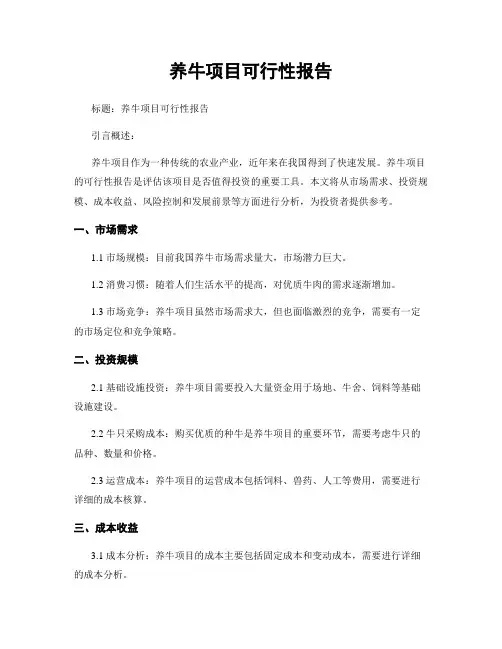 养牛项目可行性报告

标题：养牛项目可行性报告

引言概述：

养牛项目作为一种传统的农业产业，近年来在我国得到了快速发展。养牛项目的可行性报告是评估该项目是否值得投资的重要工具。本文将从市场需求、投资规模、成本收益、风险控制和发展前景等方面进行分析，为投资者提供参考。

一、市场需求

1.1 市场规模：目前我国养牛市场需求量大，市场潜力巨大。

1.2 消费习惯：随着人们生活水平的提高，对优质牛肉的需求逐渐增加。

1.3 市场竞争：养牛项目虽然市场需求大，但也面临激烈的竞争，需要有一定的市场定位和竞争策略。

二、投资规模

2.1 基础设施投资：养牛项目需要投入大量资金用于场地、牛舍、饲料等基础设施建设。

2.2 牛只采购成本：购买优质的种牛是养牛项目的重要环节，需要考虑牛只的品种、数量和价格。

2.3 运营成本：养牛项目的运营成本包括饲料、兽药、人工等费用，需要进行详细的成本核算。

三、成本收益

3.1 成本分析：养牛项目的成本主要包括固定成本和变动成本，需要进行详细的成本分析。